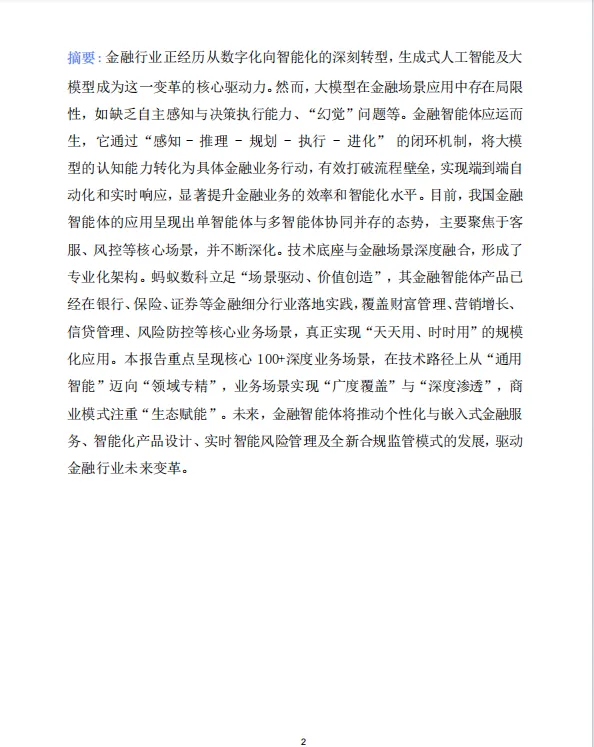 摘要：金融行业正经历从数字化向智能化的深刻转型，生成式人工智能及大模型成为这一变革的核心驱动力。然而，大模型在金融场景应用中存在局限性，如缺乏自主感知与决策执行能力、“幻觉”问题等。金融智能体应运而生，它通过“感知 - 推理 - 规划 - 执行 - 进化” 的闭环机制，将大模型的认知能力转化为具体金融业务行动，有效打破流程壁垒，实现端到端自动化和实时响应，显著提升金融业务的效率和智能化水平。目前，我国金融智能体的应用呈现出单智能体与多智能体协同并存的态势，主要聚焦于客服、风控等核心场景，并不断深化。技术底座与金融场景深度融合，形成了专业化架构。蚂蚁数科立足“场景驱动、价值创造”，其金融智能体产品已经在银行、保险、证券等金融细分行业落地实践，覆盖财富管理、营销增长、信贷管理、风险防控等核心业务场景，真正实现“天天用、时时用”的规模化应用。本报告重点呈现核心 100+深度业务场景，在技术路径上从“通用智能”迈向“领域专精”，业务场景实现“广度覆盖”与“深度渗透”，商业模式注重“生态赋能”。未来，金融智能体将推动个性化与嵌入式金融服务、智能化产品设计、实时智能风险管理及全新合规监管模式的发展，驱动金融行业未来变革。

2